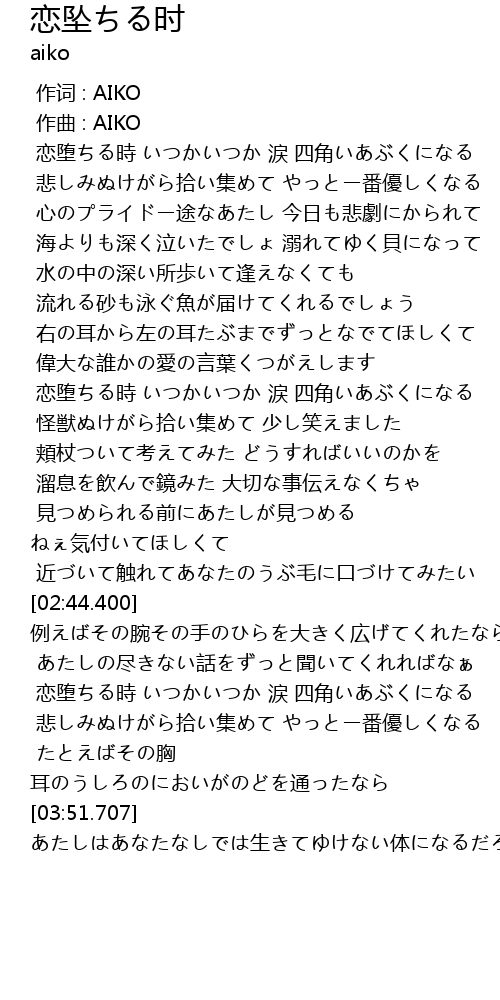 恋坠ちる时
aiko

作词 : AIKO
作曲 : AIKO
恋堕ちる時 いつかいつか 涙 四角いあぶくになる
悲しみぬけがら拾い集めて やっと一番優しくなる
心のプライド一途なあたし 今日も悲劇にかられて
海よりも深く泣いたでしょ 溺れてゆく貝になって
水の中の深い所歩いて逢えなくても
流れる砂も泳ぐ魚が届けてくれるでしょう
右の耳から左の耳たぶまでずっとなでてほしくて
偉大な誰かの愛の言葉くつがえします
恋堕ちる時 いつかいつか 涙 四角いあぶくになる
怪獣ぬけがら拾い集めて 少し笑えました
頬杖ついて考えてみた どうすればいいのかを
溜息を飲んで鏡みた 大切な事伝えなくちゃ
見つめられる前にあたしが見つめる
ねぇ気付いてほしくて
近づいて触れてあなたのうぶ毛に口づけてみたい
[02:44.400]
例えばその腕その手のひらを大きく広げてくれたなら
あたしの尽きない話をずっと聞いてくれればなぁ
恋堕ちる時 いつかいつか 涙 四角いあぶくになる
悲しみぬけがら拾い集めて やっと一番優しくなる
たとえばその胸
耳のうしろのにおいがのどを通ったなら
[03:51.707]
あたしはあなたなしでは生きてゆけない体になるだろ